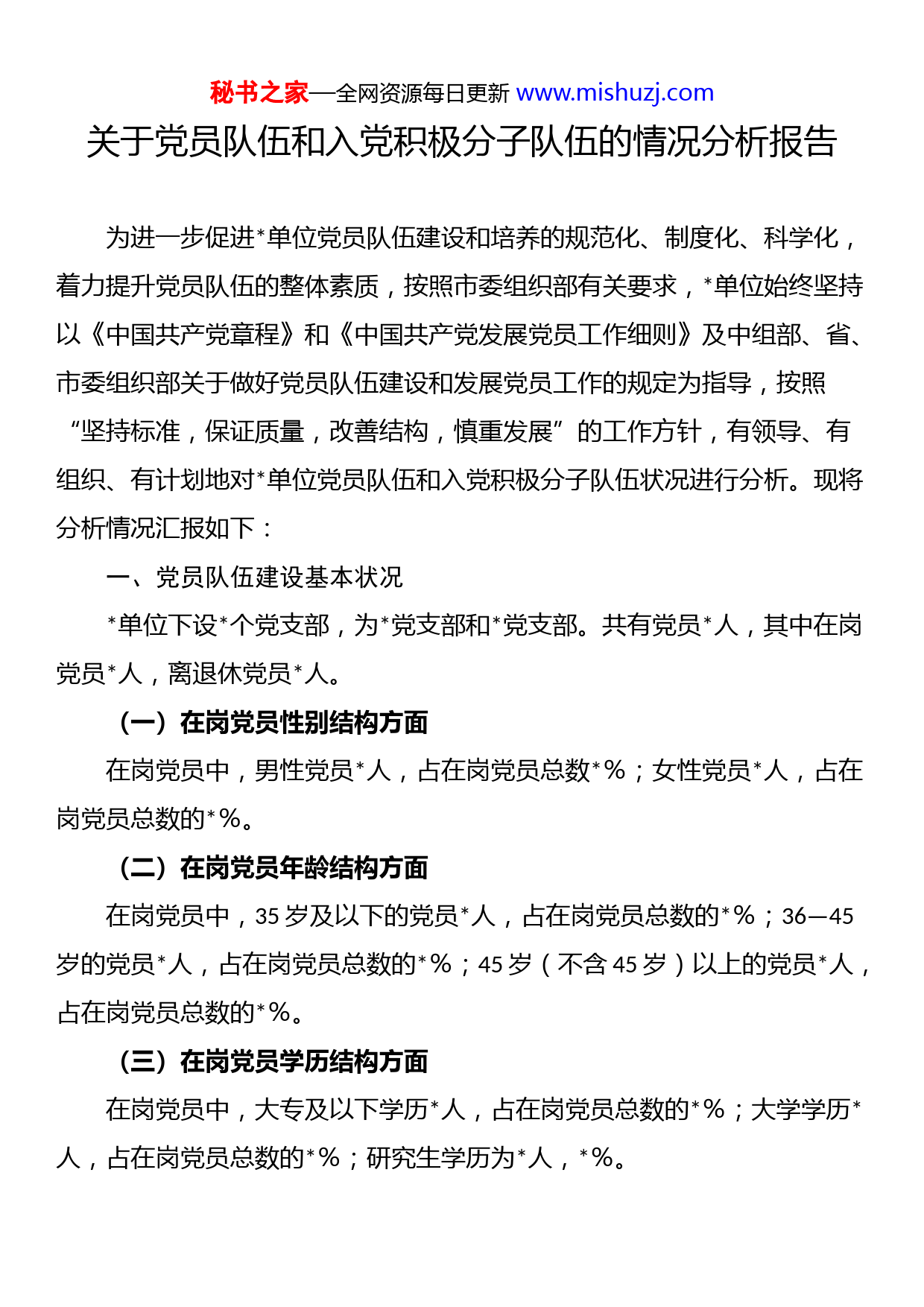 秘书之家—全网资源每日更新 www.mishuzj.com

关于党员队伍和入党积极分子队伍的情况分析报告

为进一步促进*单位党员队伍建设和培养的规范化、制度化、科学化，着力提升党员队伍的整体素质，按照市委组织部有关要求，*单位始终坚持以《中国共产党章程》和《中国共产党发展党员工作细则》及中组部、省、市委组织部关于做好党员队伍建设和发展党员工作的规定为指导，按照“坚持标准，保证质量，改善结构，慎重发展”的工作方针，有领导、有组织、有计划地对*单位党员队伍和入党积极分子队伍状况进行分析。现将分析情况汇报如下：

一、党员队伍建设基本状况

*单位下设*个党支部，为*党支部和*党支部。共有党员*人，其中在岗党员*人，离退休党员*人。

（一）在岗党员性别结构方面

在岗党员中，男性党员*人，占在岗党员总数*%；女性党员*人，占在岗党员总数的*%。

（二）在岗党员年龄结构方面

在岗党员中，35岁及以下的党员*人，占在岗党员总数的*%；36—45岁的党员*人，占在岗党员总数的*%；45岁（不含45岁）以上的党员*人，占在岗党员总数的*%。

（三）在岗党员学历结构方面

在岗党员中，大专及以下学历*人，占在岗党员总数的*%；大学学历*人，占在岗党员总数的*%；研究生学历为*人，*%。